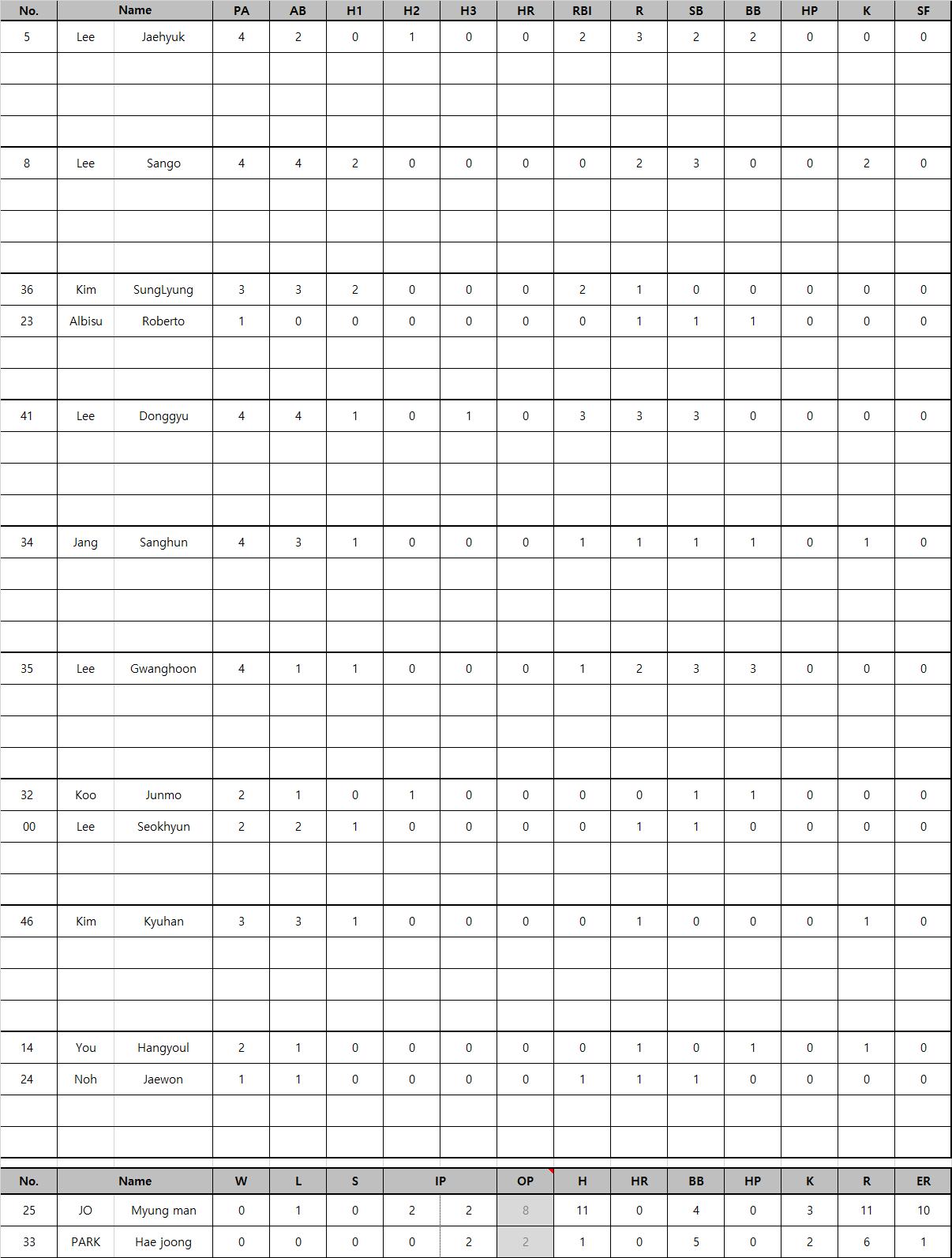 | No. | Name | | PA | AB | H1 | H2 | H3 | HR | RBI | R | SB | BB | HP | K | SF |
|---|---|---|---|---|---|---|---|---|---|---|---|---|---|---|---|
| 5 | Lee | Jaehyuk | 4 | 2 | 0 | 1 | 0 | 0 | 2 | 3 | 2 | 2 | 0 | 0 | 0 |
| 8 | Lee | Sango | 4 | 4 | 2 | 0 | 0 | 0 | 0 | 2 | 3 | 0 | 0 | 2 | 0 |
| 36 | Kim | SungLyung | 3 | 3 | 2 | 0 | 0 | 0 | 2 | 1 | 0 | 0 | 0 | 0 | 0 |
| 23 | Albisu | Roberto | 1 | 0 | 0 | 0 | 0 | 0 | 0 | 1 | 1 | 1 | 0 | 0 | 0 |
| 41 | Lee | Donggyu | 4 | 4 | 1 | 0 | 1 | 0 | 3 | 3 | 3 | 0 | 0 | 0 | 0 |
| 34 | Jang | Sanghun | 4 | 3 | 1 | 0 | 0 | 0 | 1 | 1 | 1 | 1 | 0 | 1 | 0 |
| 35 | Lee | Gwanghoon | 4 | 1 | 1 | 0 | 0 | 0 | 1 | 2 | 3 | 3 | 0 | 0 | 0 |
| 32 | Koo | Junmo | 2 | 1 | 0 | 1 | 0 | 0 | 0 | 0 | 1 | 1 | 0 | 0 | 0 |
| 00 | Lee | Seokhyun | 2 | 2 | 1 | 0 | 0 | 0 | 0 | 1 | 1 | 0 | 0 | 0 | 0 |
| 46 | Kim | Kyuhan | 3 | 3 | 1 | 0 | 0 | 0 | 0 | 1 | 0 | 0 | 0 | 1 | 0 |
| 14 | You | Hangyoul | 2 | 1 | 0 | 0 | 0 | 0 | 0 | 1 | 0 | 1 | 0 | 1 | 0 |
| 24 | Noh | Jaewon | 1 | 1 | 0 | 0 | 0 | 0 | 1 | 1 | 1 | 0 | 0 | 0 | 0 |

| No. | Name | | W | L | S | IP | | OP | H | HR | BB | HP | K | R | ER |
|---|---|---|---|---|---|---|---|---|---|---|---|---|---|---|---|
| 25 | JO | Myung man | 0 | 1 | 0 | 2 | 2 | 8 | 11 | 0 | 4 | 0 | 3 | 11 | 10 |
| 33 | PARK | Hae joong | 0 | 0 | 0 | 0 | 2 | 2 | 1 | 0 | 5 | 0 | 2 | 6 | 1 |